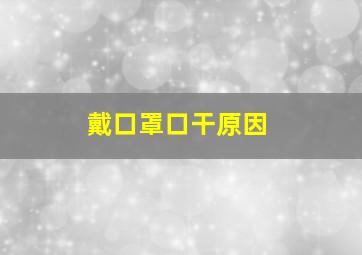 戴口罩口干原因